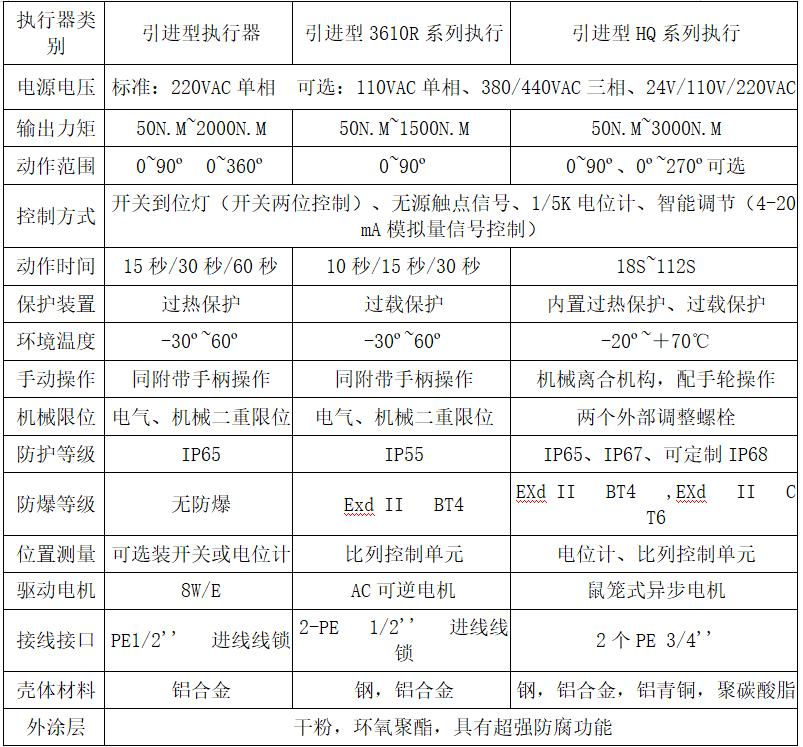 | 执行器类别 | 引进型执行器 | 引进型 3610R 系列执行 | 引进型 HQ 系列执行 |
|---|---|---|---|
| 电源电压 | 标准：220VAC 单相　可选：110VAC 单相、380/440VAC 三相、24V/110V/220VAC | | |
| 输出力矩 | 50N.M~2000N.M | 50N.M~1500N.M | 50N.M~3000N.M |
| 动作范围 | 0~90º　0~360º | 0~90º | 0~90º、0º~270º可选 |
| 控制方式 | 开关到位灯（开关两位控制）、无源触点信号、1/5K 电位计、智能调节（4-20 mA 模拟量信号控制） | | |
| 动作时间 | 15 秒/30 秒/60 秒 | 10 秒/15 秒/30 秒 | 18S~112S |
| 保护装置 | 过热保护 | 过载保护 | 内置过热保护、过载保护 |
| 环境温度 | -30º~60º | -30º~60º | -20º~＋70℃ |
| 手动操作 | 同附带手柄操作 | 同附带手柄操作 | 机械离合机构，配手轮操作 |
| 机械限位 | 电气、机械二重限位 | 电气、机械二重限位 | 两个外部调整螺栓 |
| 防护等级 | IP65 | IP55 | IP65、IP67、可定制 IP68 |
| 防爆等级 | 无防爆 | Exd II　BT4 | EXd II　BT4　,EXd　II　C T6 |
| 位置测量 | 可选装开关或电位计 | 比列控制单元 | 电位计、比列控制单元 |
| 驱动电机 | 8W/E | AC 可逆电机 | 鼠笼式异步电机 |
| 接线接口 | PE1/2''　进线线锁 | 2-PE　1/2''　进线线锁 | 2 个 PE 3/4'' |
| 壳体材料 | 铝合金 | 钢，铝合金 | 钢，铝合金，铝青铜，聚碳酸脂 |
| 外涂层 | 干粉，环氧聚酯，具有超强防腐功能 | | |